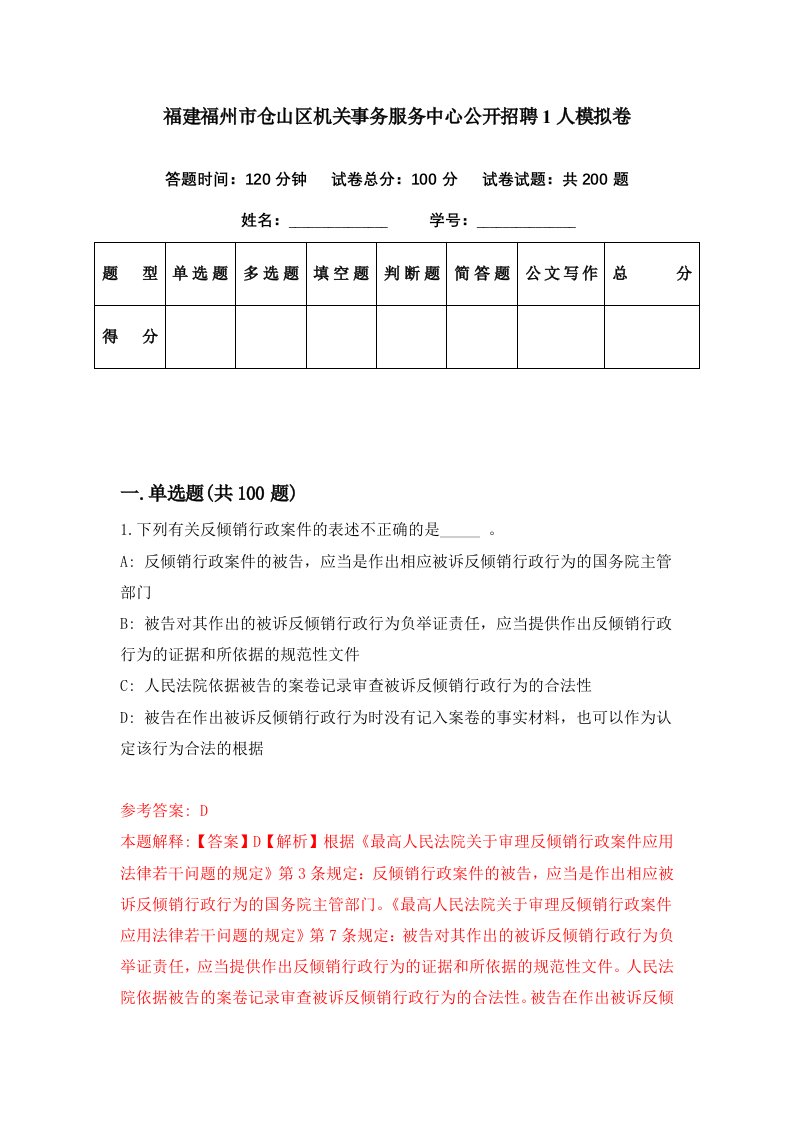 福建福州市仓山区机关事务服务中心公开招聘1人模拟卷

答题时间：120分钟　试卷总分：100分　试卷试题：共200题

姓名：____________　学号：____________

| 题　型 | 单选题 | 多选题 | 填空题 | 判断题 | 简答题 | 公文写作 | 总　分 |
|---|---|---|---|---|---|---|---|
| 得　分 | | | | | | | |

一.单选题(共100题)

1.下列有关反倾销行政案件的表述不正确的是_____ 。

A: 反倾销行政案件的被告，应当是作出相应被诉反倾销行政行为的国务院主管部门

B: 被告对其作出的被诉反倾销行政行为负举证责任，应当提供作出反倾销行政行为的证据和所依据的规范性文件

C: 人民法院依据被告的案卷记录审查被诉反倾销行政行为的合法性

D: 被告在作出被诉反倾销行政行为时没有记入案卷的事实材料，也可以作为认定该行为合法的根据

参考答案: D

本题解释:【答案】D【解析】根据《最高人民法院关于审理反倾销行政案件应用法律若干问题的规定》第3条规定：反倾销行政案件的被告，应当是作出相应被诉反倾销行政行为的国务院主管部门。《最高人民法院关于审理反倾销行政案件应用法律若干问题的规定》第7条规定：被告对其作出的被诉反倾销行政行为负举证责任，应当提供作出反倾销行政行为的证据和所依据的规范性文件。人民法院依据被告的案卷记录审查被诉反倾销行政行为的合法性。被告在作出被诉反倾